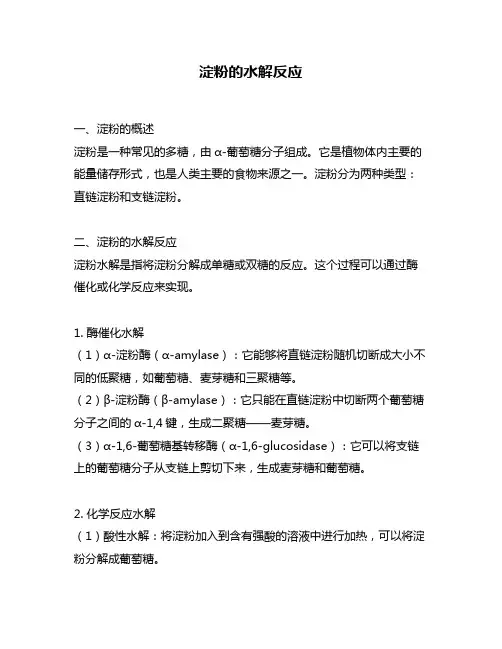 淀粉的水解反应

一、淀粉的概述
淀粉是一种常见的多糖，由 α-葡萄糖分子组成。它是植物体内主要的能量储存形式，也是人类主要的食物来源之一。淀粉分为两种类型：直链淀粉和支链淀粉。

二、淀粉的水解反应
淀粉水解是指将淀粉分解成单糖或双糖的反应。这个过程可以通过酶催化或化学反应来实现。

1. 酶催化水解
（1）α-淀粉酶（α-amylase）：它能够将直链淀粉随机切断成大小不同的低聚糖，如葡萄糖、麦芽糖和三聚糖等。
（2）β-淀粉酶（β-amylase）：它只能在直链淀粉中切断两个葡萄糖分子之间的 α-1,4 键，生成二聚糖——麦芽糖。
（3）α-1,6-葡萄糖基转移酶（α-1,6-glucosidase）：它可以将支链上的葡萄糖分子从支链上剪切下来，生成麦芽糖和葡萄糖。

2. 化学反应水解
（1）酸性水解：将淀粉加入到含有强酸的溶液中进行加热，可以将淀粉分解成葡萄糖。